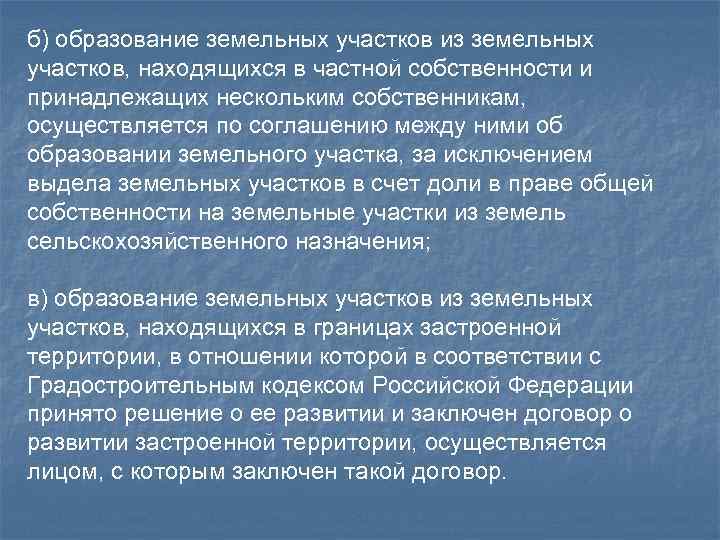 б) образование земельных участков из земельных участков, находящихся в частной собственности и принадлежащих нескольким собственникам, осуществляется по соглашению между ними об образовании земельного участка, за исключением выдела земельных участков в счет доли в праве общей собственности на земельные участки из земель сельскохозяйственного назначения;

в) образование земельных участков из земельных участков, находящихся в границах застроенной территории, в отношении которой в соответствии с Градостроительным кодексом Российской Федерации принято решение о ее развитии и заключен договор о развитии застроенной территории, осуществляется лицом, с которым заключен такой договор.